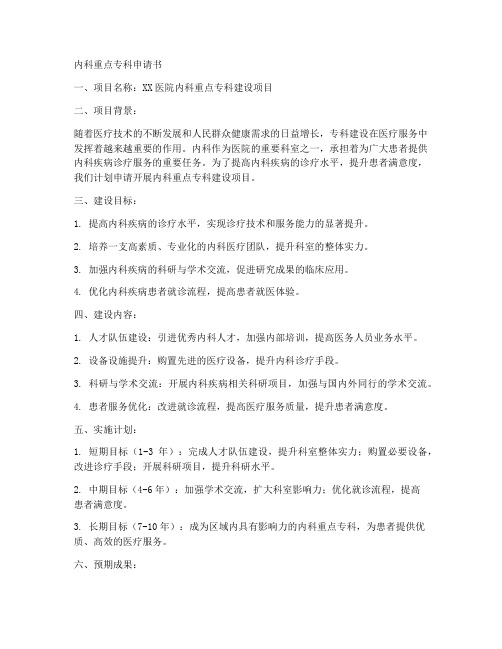 内科重点专科申请书

一、项目名称：XX医院内科重点专科建设项目

二、项目背景：

随着医疗技术的不断发展和人民群众健康需求的日益增长，专科建设在医疗服务中发挥着越来越重要的作用。内科作为医院的重要科室之一，承担着为广大患者提供内科疾病诊疗服务的重要任务。为了提高内科疾病的诊疗水平，提升患者满意度，我们计划申请开展内科重点专科建设项目。

三、建设目标：

1. 提高内科疾病的诊疗水平，实现诊疗技术和服务能力的显著提升。

2. 培养一支高素质、专业化的内科医疗团队，提升科室的整体实力。

3. 加强内科疾病的科研与学术交流，促进研究成果的临床应用。

4. 优化内科疾病患者就诊流程，提高患者就医体验。

四、建设内容：

1. 人才队伍建设：引进优秀内科人才，加强内部培训，提高医务人员业务水平。

2. 设备设施提升：购置先进的医疗设备，提升内科诊疗手段。

3. 科研与学术交流：开展内科疾病相关科研项目，加强与国内外同行的学术交流。

4. 患者服务优化：改进就诊流程，提高医疗服务质量，提升患者满意度。

五、实施计划：

1. 短期目标（1-3 年）：完成人才队伍建设，提升科室整体实力；购置必要设备，改进诊疗手段；开展科研项目，提升科研水平。

2. 中期目标（4-6 年）：加强学术交流，扩大科室影响力；优化就诊流程，提高患者满意度。

3. 长期目标（7-10 年）：成为区域内具有影响力的内科重点专科，为患者提供优质、高效的医疗服务。

六、预期成果：